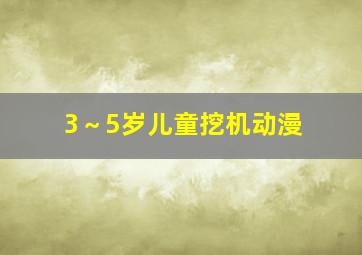 3～5岁儿童挖机动漫